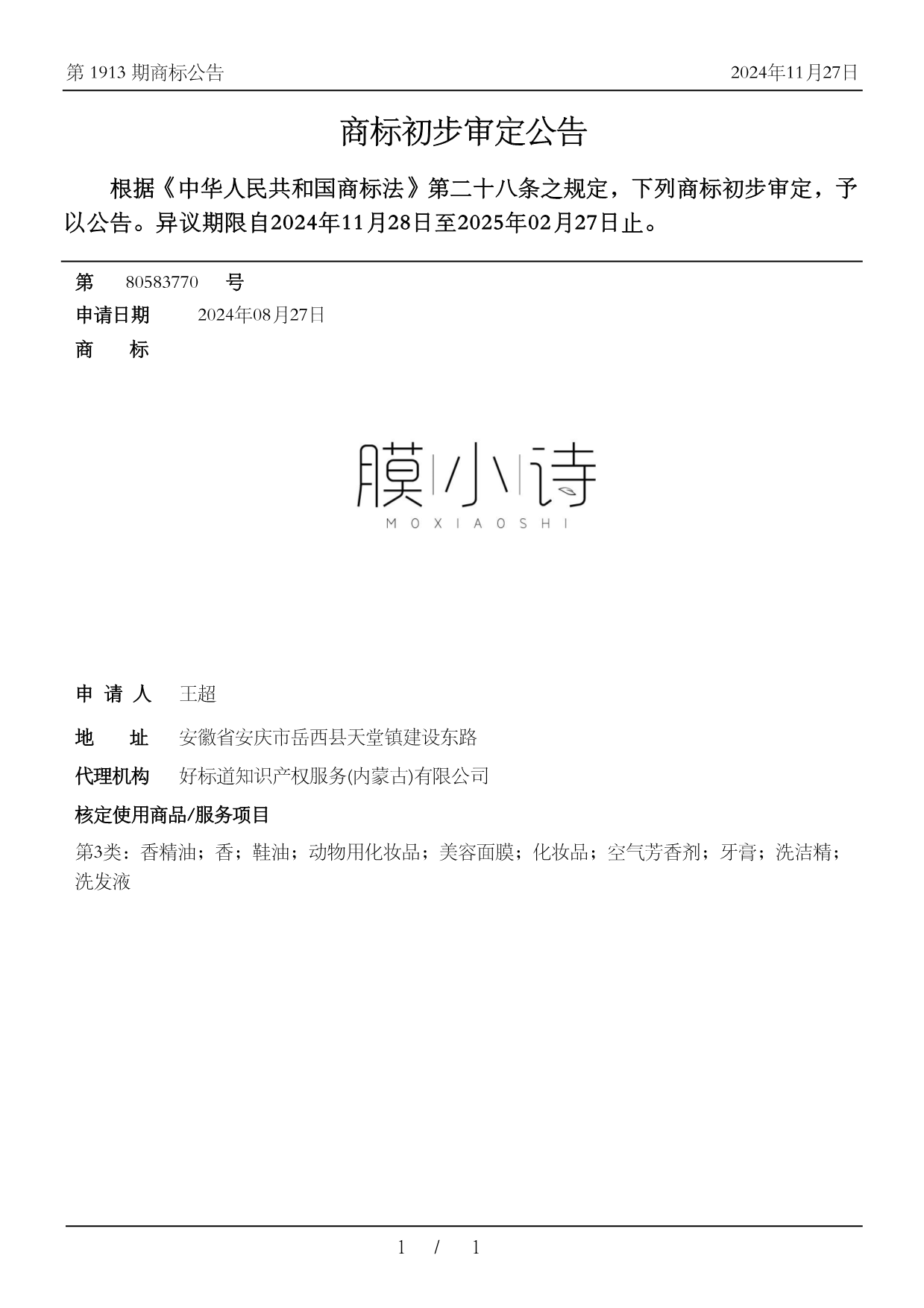 第 1913 期商标公告

2024年11月27日

商标初步审定公告

根据《中华人民共和国商标法》第二十八条之规定，下列商标初步审定，予以公告。异议期限自2024年11月28日至2025年02月27日止。

第 80583770 号

申请日期 2024年08月27日

商 标

膜小诗
MOXIAOSHI

申 请 人 王超

地 址 安徽省安庆市岳西县天堂镇建设东路

代理机构 好标道知识产权服务(内蒙古)有限公司

核定使用商品/服务项目

第3类：香精油；香；鞋油；动物用化妆品；美容面膜；化妆品；空气芳香剂；牙膏；洗洁精；洗发液

1 / 1